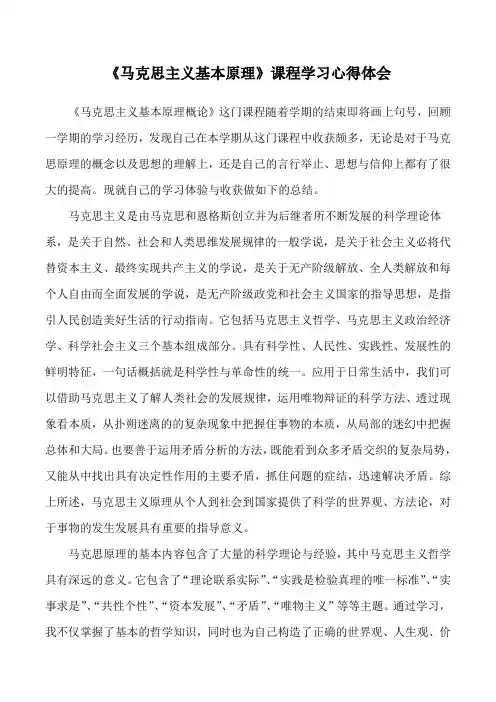 《马克思主义基本原理》课程学习心得体会

《马克思主义基本原理概论》这门课程随着学期的结束即将画上句号，回顾一学期的学习经历，发现自己在本学期从这门课程中收获颇多，无论是对于马克思原理的概念以及思想的理解上，还是自己的言行举止、思想与信仰上都有了很大的提高。现就自己的学习体验与收获做如下的总结。

马克思主义是由马克思和恩格斯创立并为后继者所不断发展的科学理论体系，是关于自然、社会和人类思维发展规律的一般学说，是关于社会主义必将代替资本主义、最终实现共产主义的学说，是关于无产阶级解放、全人类解放和每个人自由而全面发展的学说，是无产阶级政党和社会主义国家的指导思想，是指引人民创造美好生活的行动指南。它包括马克思主义哲学、马克思主义政治经济学、科学社会主义三个基本组成部分。具有科学性、人民性、实践性、发展性的鲜明特征，一句话概括就是科学性与革命性的统一。应用于日常生活中，我们可以借助马克思主义了解人类社会的发展规律，运用唯物辩证的科学方法、透过现象看本质，从扑朔迷离的的复杂现象中把握住事物的本质，从局部的迷幻中把握总体和大局。也要善于运用矛盾分析的方法，既能看到众多矛盾交织的复杂局势，又能从中找出具有决定性作用的主要矛盾，抓住问题的症结，迅速解决矛盾。综上所述，马克思主义原理从个人到社会到国家提供了科学的世界观、方法论，对于事物的发生发展具有重要的指导意义。

马克思原理的基本内容包含了大量的科学理论与经验，其中马克思主义哲学具有深远的意义。它包含了“理论联系实际”、“实践是检验真理的唯一标准”、“实事求是”、“共性个性”、“资本发展”、“矛盾”、“唯物主义”等等主题。通过学习，我不仅掌握了基本的哲学知识，同时也为自己构造了正确的世界观、人生观、价